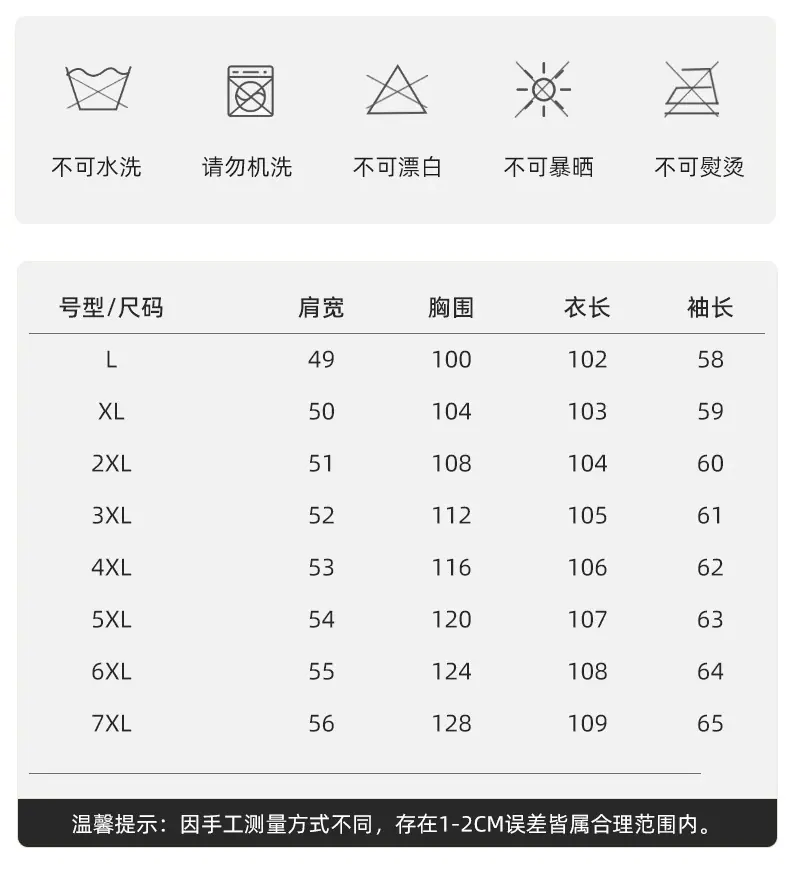 不可水洗 请勿机洗 不可漂白 不可暴晒 不可熨烫

| 号型/尺码 | 肩宽 | 胸围 | 衣长 | 袖长 |
|---|---|---|---|---|
| L | 49 | 100 | 102 | 58 |
| XL | 50 | 104 | 103 | 59 |
| 2XL | 51 | 108 | 104 | 60 |
| 3XL | 52 | 112 | 105 | 61 |
| 4XL | 53 | 116 | 106 | 62 |
| 5XL | 54 | 120 | 107 | 63 |
| 6XL | 55 | 124 | 108 | 64 |
| 7XL | 56 | 128 | 109 | 65 |

温馨提示：因手工测量方式不同，存在1-2CM误差皆属合理范围内。